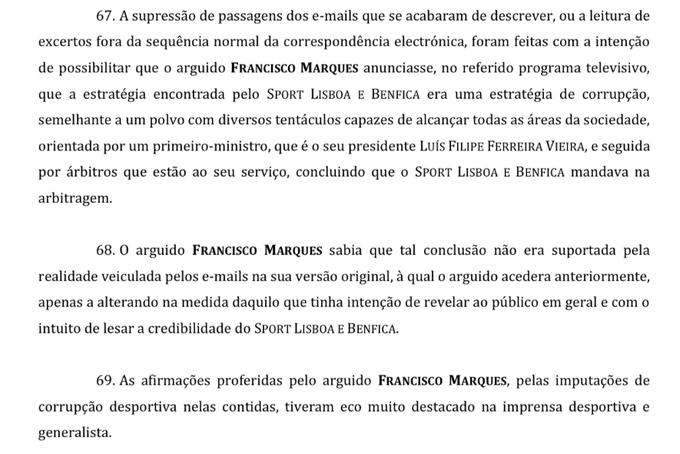 67. A supressão de passagens dos e-mails que se acabaram de descrever, ou a leitura de excertos fora da sequência normal da correspondência electrónica, foram feitas com a intenção de possibilitar que o arguido FRANCISCO MARQUES anunciasse, no referido programa televisivo, que a estratégia encontrada pelo SPORT LISBOA E BENFICA era uma estratégia de corrupção, semelhante a um polvo com diversos tentáculos capazes de alcançar todas as áreas da sociedade, orientada por um primeiro-ministro, que é o seu presidente LUÍS FILIPE FERREIRA VIEIRA, e seguida por árbitros que estão ao seu serviço, concluindo que o SPORT LISBOA E BENFICA mandava na arbitragem.

68. O arguido FRANCISCO MARQUES sabia que tal conclusão não era suportada pela realidade veiculada pelos e-mails na sua versão original, à qual o arguido acedera anteriormente, apenas a alterando na medida daquilo que tinha intenção de revelar ao público em geral e com o intuito de lesar a credibilidade do SPORT LISBOA E BENFICA.

69. As afirmações proferidas pelo arguido FRANCISCO MARQUES, pelas imputações de corrupção desportiva nelas contidas, tiveram eco muito destacado na imprensa desportiva e generalista.